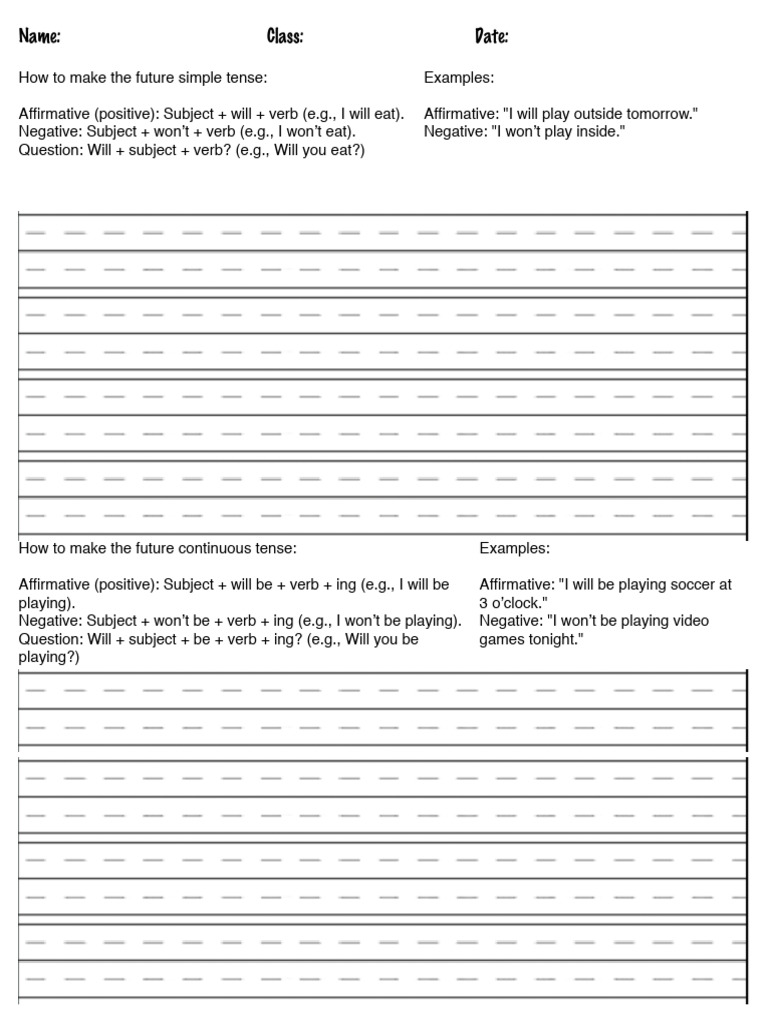 Name: Class: Date:

How to make the future simple tense:

Affirmative (positive): Subject + will + verb (e.g., I will eat).
Negative: Subject + won't + verb (e.g., I won't eat).
Question: Will + subject + verb? (e.g., Will you eat?)

Examples:

Affirmative: "I will play outside tomorrow."
Negative: "I won't play inside."

How to make the future continuous tense:

Affirmative (positive): Subject + will be + verb + ing (e.g., I will be playing).
Negative: Subject + won't be + verb + ing (e.g., I won't be playing).
Question: Will + subject + be + verb + ing? (e.g., Will you be playing?)

Examples:

Affirmative: "I will be playing soccer at 3 o'clock."
Negative: "I won't be playing video games tonight."